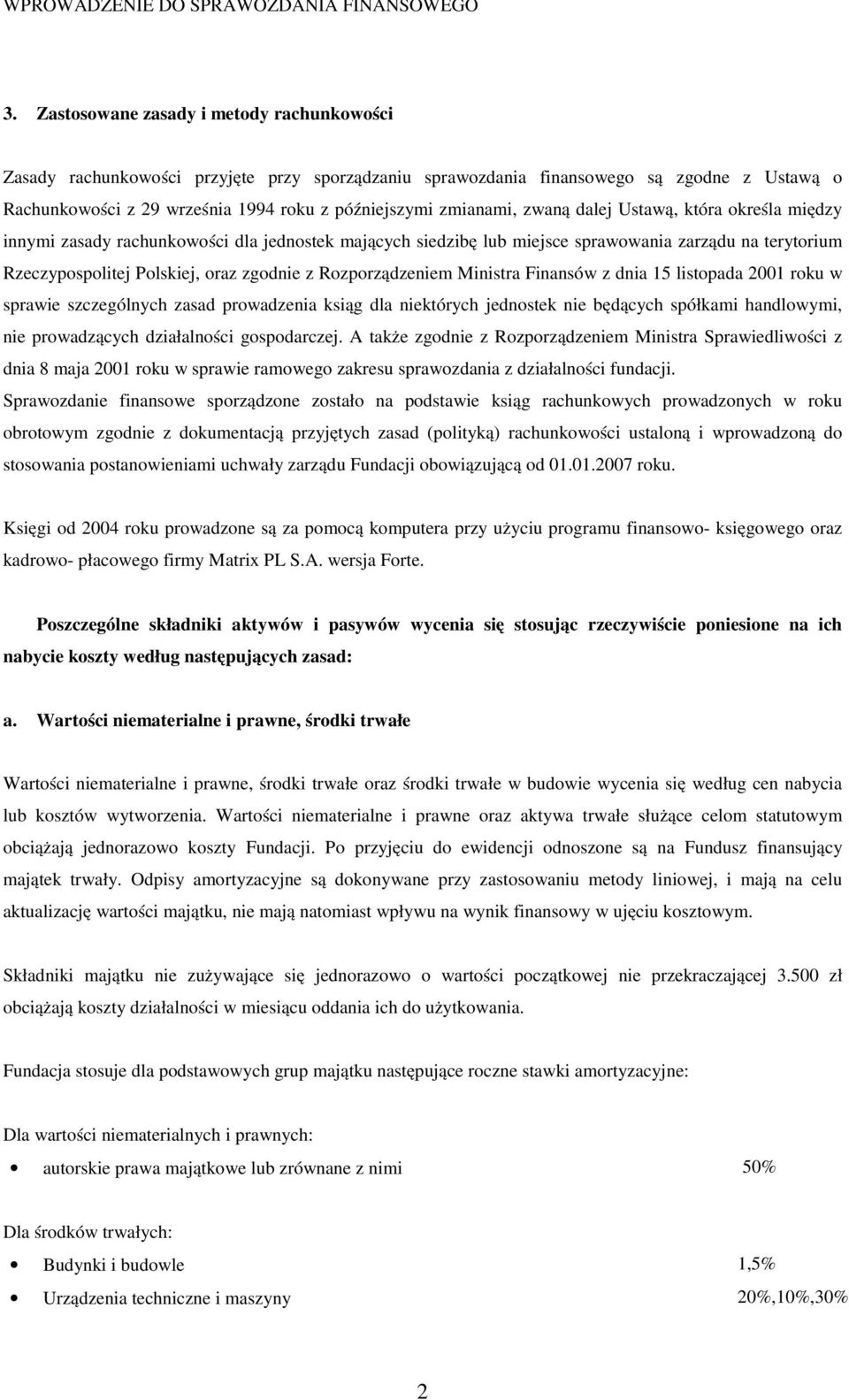 WPROWADZENIE DO SPRAWOZDANIA FINANSOWEGO

3. Zastosowane zasady i metody rachunkowości

Zasady rachunkowości przyjęte przy sporządzaniu sprawozdania finansowego są zgodne z Ustawą o Rachunkowości z 29 września 1994 roku z późniejszymi zmianami, zwaną dalej Ustawą, która określa między innymi zasady rachunkowości dla jednostek mających siedzibę lub miejsce sprawowania zarządu na terytorium Rzeczypospolitej Polskiej, oraz zgodnie z Rozporządzeniem Ministra Finansów z dnia 15 listopada 2001 roku w sprawie szczególnych zasad prowadzenia ksiąg dla niektórych jednostek nie będących spółkami handlowymi, nie prowadzących działalności gospodarczej. A także zgodnie z Rozporządzeniem Ministra Sprawiedliwości z dnia 8 maja 2001 roku w sprawie ramowego zakresu sprawozdania z działalności fundacji.
Sprawozdanie finansowe sporządzone zostało na podstawie ksiąg rachunkowych prowadzonych w roku obrotowym zgodnie z dokumentacją przyjętych zasad (polityką) rachunkowości ustaloną i wprowadzoną do stosowania postanowieniami uchwały zarządu Fundacji obowiązującą od 01.01.2007 roku.

Księgi od 2004 roku prowadzone są za pomocą komputera przy użyciu programu finansowo- księgowego oraz kadrowo- płacowego firmy Matrix PL S.A. wersja Forte.

Poszczególne składniki aktywów i pasywów wycenia się stosując rzeczywiście poniesione na ich nabycie koszty według następujących zasad:

a. Wartości niematerialne i prawne, środki trwałe

Wartości niematerialne i prawne, środki trwałe oraz środki trwałe w budowie wycenia się według cen nabycia lub kosztów wytworzenia. Wartości niematerialne i prawne oraz aktywa trwałe służące celom statutowym obciążają jednorazowo koszty Fundacji. Po przyjęciu do ewidencji odnoszone są na Fundusz finansujący majątek trwały. Odpisy amortyzacyjne są dokonywane przy zastosowaniu metody liniowej, i mają na celu aktualizację wartości majątku, nie mają natomiast wpływu na wynik finansowy w ujęciu kosztowym.

Składniki majątku nie zużywające się jednorazowo o wartości początkowej nie przekraczającej 3.500 zł obciążają koszty działalności w miesiącu oddania ich do użytkowania.

Fundacja stosuje dla podstawowych grup majątku następujące roczne stawki amortyzacyjne:

Dla wartości niematerialnych i prawnych:
• autorskie prawa majątkowe lub zrównane z nimi 50%

Dla środków trwałych:
• Budynki i budowle 1,5%
• Urządzenia techniczne i maszyny 20%,10%,30%

2